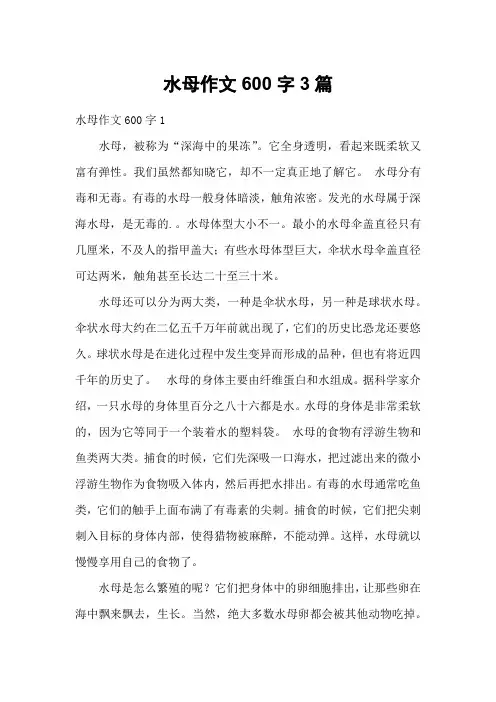 水母作文 600 字 3 篇

水母作文 600 字 1

水母，被称为“深海中的果冻”。它全身透明，看起来既柔软又富有弹性。我们虽然都知晓它，却不一定真正地了解它。 水母分有毒和无毒。有毒的水母一般身体暗淡，触角浓密。发光的水母属于深海水母，是无毒的. 。水母体型大小不一。最小的水母伞盖直径只有几厘米，不及人的指甲盖大；有些水母体型巨大，伞状水母伞盖直径可达两米，触角甚至长达二十至三十米。

水母还可以分为两大类，一种是伞状水母，另一种是球状水母。伞状水母大约在二亿五千万年前就出现了，它们的历史比恐龙还要悠久。球状水母是在进化过程中发生变异而形成的品种，但也有将近四千年的历史了。 水母的身体主要由纤维蛋白和水组成。据科学家介绍，一只水母的身体里百分之八十六都是水。水母的身体是非常柔软的，因为它等同于一个装着水的塑料袋。 水母的食物有浮游生物和鱼类两大类。捕食的时候，它们先深吸一口海水，把过滤出来的微小浮游生物作为食物吸入体内，然后再把水排出。有毒的水母通常吃鱼类，它们的触手上面布满了有毒素的尖刺。捕食的时候，它们把尖刺刺入目标的身体内部，使得猎物被麻醉，不能动弹。这样，水母就以慢慢享用自己的食物了。

水母是怎么繁殖的呢？它们把身体中的卵细胞排出，让那些卵在海中飘来飘去，生长。当然，绝大多数水母卵都会被其他动物吃掉。